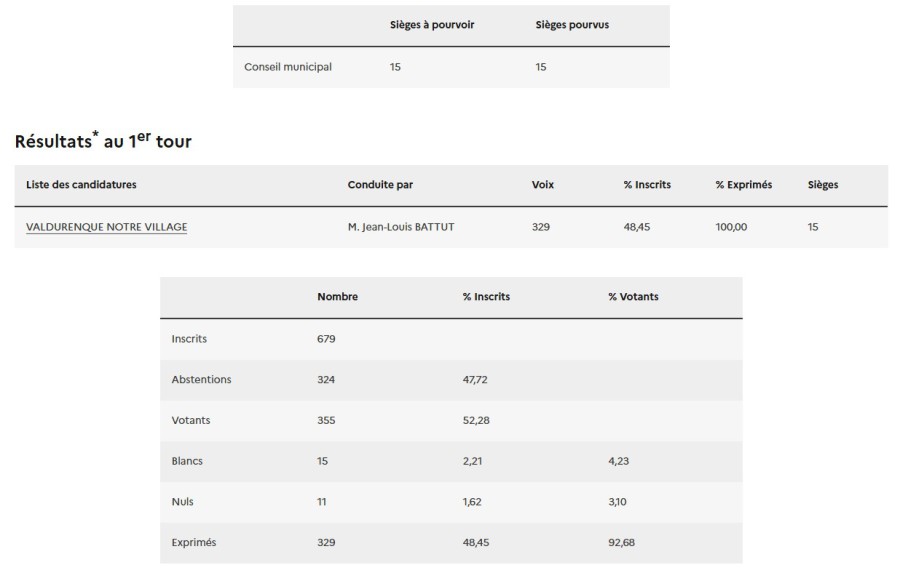 | | Sièges à pourvoir | Sièges pourvus |
|---|---|---|
| Conseil municipal | 15 | 15 |

Résultats* au 1er tour

| Liste des candidatures | Conduite par | Voix | % Inscrits | % Exprimés | Sièges |
|---|---|---|---|---|---|
| VALDURENQUE NOTRE VILLAGE | M. Jean-Louis BATTUT | 329 | 48,45 | 100,00 | 15 |

| | Nombre | % Inscrits | % Votants |
|---|---|---|---|
| Inscrits | 679 | | |
| Abstentions | 324 | 47,72 | |
| Votants | 355 | 52,28 | |
| Blancs | 15 | 2,21 | 4,23 |
| Nuls | 11 | 1,62 | 3,10 |
| Exprimés | 329 | 48,45 | 92,68 |